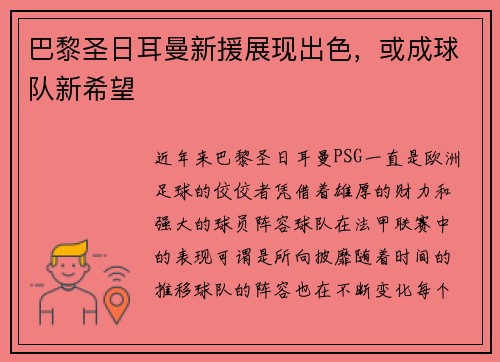 巴黎圣日耳曼新援展现出色，或成球队新希望

近年来巴黎圣日耳曼PSG一直是欧洲足球的佼佼者凭借着雄厚的财力和强大的球员阵容球队在法甲联赛中的表现可谓是所向披靡随着时间的推移球队的阵容也在不断变化每个